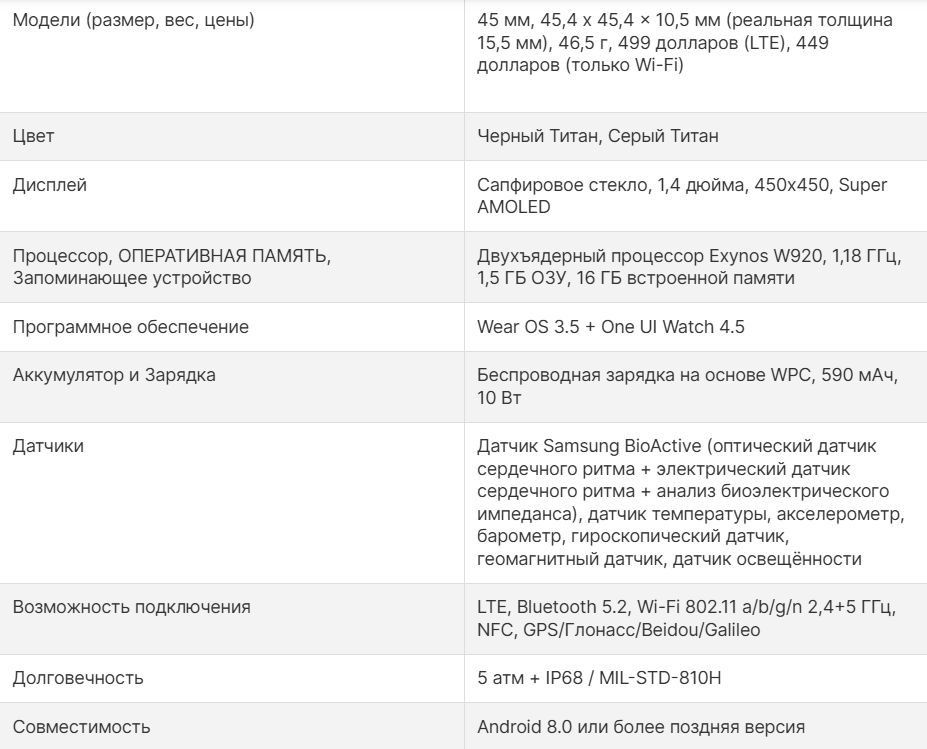 | | |
|---|---|
| Модели (размер, вес, цены) | 45 мм, 45,4 x 45,4 × 10,5 мм (реальная толщина 15,5 мм), 46,5 г, 499 долларов (LTE), 449 долларов (только Wi-Fi) |
| Цвет | Черный Титан, Серый Титан |
| Дисплей | Сапфировое стекло, 1,4 дюйма, 450x450, Super AMOLED |
| Процессор, ОПЕРАТИВНАЯ ПАМЯТЬ, Запоминающее устройство | Двухъядерный процессор Exynos W920, 1,18 ГГц, 1,5 ГБ ОЗУ, 16 ГБ встроенной памяти |
| Программное обеспечение | Wear OS 3.5 + One UI Watch 4.5 |
| Аккумулятор и Зарядка | Беспроводная зарядка на основе WPC, 590 мАч, 10 Вт |
| Датчики | Датчик Samsung BioActive (оптический датчик сердечного ритма + электрический датчик сердечного ритма + анализ биоэлектрического импеданса), датчик температуры, акселерометр, барометр, гироскопический датчик, геомагнитный датчик, датчик освещённости |
| Возможность подключения | LTE, Bluetooth 5.2, Wi-Fi 802.11 a/b/g/n 2,4+5 ГГц, NFC, GPS/Глонасс/Beidou/Galileo |
| Долговечность | 5 атм + IP68 / MIL-STD-810H |
| Совместимость | Android 8.0 или более поздняя версия |